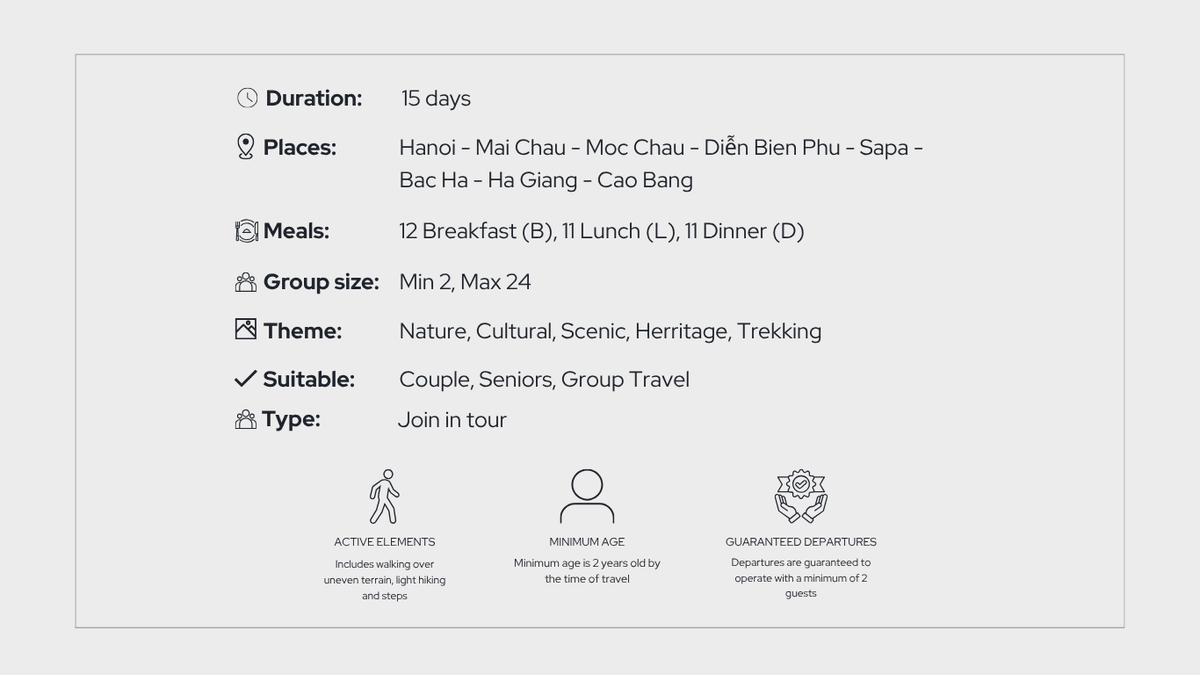 Duration: 15 days

Places: Hanoi - Mai Chau - Moc Chau - Diễn Bien Phu - Sapa - Bac Ha - Ha Giang - Cao Bang

Meals: 12 Breakfast (B), 11 Lunch (L), 11 Dinner (D)

Group size: Min 2, Max 24

Theme: Nature, Cultural, Scenic, Herritage, Trekking

Suitable: Couple, Seniors, Group Travel

Type: Join in tour

ACTIVE ELEMENTS

Includes walking over uneven terrain, light hiking and steps

MINIMUM AGE

Minimum age is 2 years old by the time of travel

GUARANTEED DEPARTURES

Departures are guaranteed to operate with a minimum of 2 guests